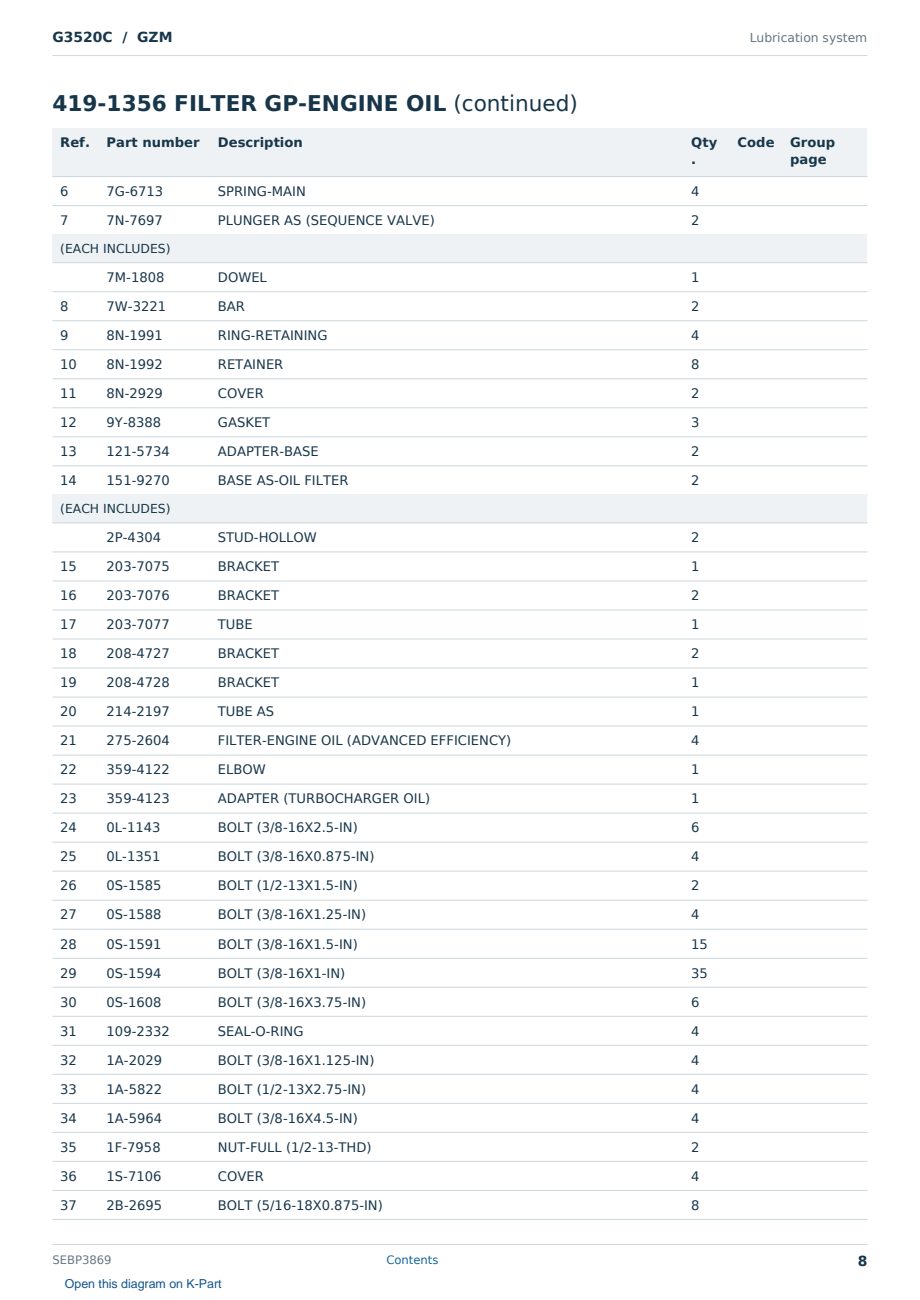 G3520C / GZM
Lubrication system

419-1356 FILTER GP-ENGINE OIL (continued)

| Ref. | Part number | Description | Qty. | Code | Group page |
|---|---|---|---|---|---|
| 6 | 7G-6713 | SPRING-MAIN | 4 | | |
| 7 | 7N-7697 | PLUNGER AS (SEQUENCE VALVE) | 2 | | |
| (EACH INCLUDES) | | | | | |
| | 7M-1808 | DOWEL | 1 | | |
| 8 | 7W-3221 | BAR | 2 | | |
| 9 | 8N-1991 | RING-RETAINING | 4 | | |
| 10 | 8N-1992 | RETAINER | 8 | | |
| 11 | 8N-2929 | COVER | 2 | | |
| 12 | 9Y-8388 | GASKET | 3 | | |
| 13 | 121-5734 | ADAPTER-BASE | 2 | | |
| 14 | 151-9270 | BASE AS-OIL FILTER | 2 | | |
| (EACH INCLUDES) | | | | | |
| | 2P-4304 | STUD-HOLLOW | 2 | | |
| 15 | 203-7075 | BRACKET | 1 | | |
| 16 | 203-7076 | BRACKET | 2 | | |
| 17 | 203-7077 | TUBE | 1 | | |
| 18 | 208-4727 | BRACKET | 2 | | |
| 19 | 208-4728 | BRACKET | 1 | | |
| 20 | 214-2197 | TUBE AS | 1 | | |
| 21 | 275-2604 | FILTER-ENGINE OIL (ADVANCED EFFICIENCY) | 4 | | |
| 22 | 359-4122 | ELBOW | 1 | | |
| 23 | 359-4123 | ADAPTER (TURBOCHARGER OIL) | 1 | | |
| 24 | 0L-1143 | BOLT (3/8-16X2.5-IN) | 6 | | |
| 25 | 0L-1351 | BOLT (3/8-16X0.875-IN) | 4 | | |
| 26 | 0S-1585 | BOLT (1/2-13X1.5-IN) | 2 | | |
| 27 | 0S-1588 | BOLT (3/8-16X1.25-IN) | 4 | | |
| 28 | 0S-1591 | BOLT (3/8-16X1.5-IN) | 15 | | |
| 29 | 0S-1594 | BOLT (3/8-16X1-IN) | 35 | | |
| 30 | 0S-1608 | BOLT (3/8-16X3.75-IN) | 6 | | |
| 31 | 109-2332 | SEAL-O-RING | 4 | | |
| 32 | 1A-2029 | BOLT (3/8-16X1.125-IN) | 4 | | |
| 33 | 1A-5822 | BOLT (1/2-13X2.75-IN) | 4 | | |
| 34 | 1A-5964 | BOLT (3/8-16X4.5-IN) | 4 | | |
| 35 | 1F-7958 | NUT-FULL (1/2-13-THD) | 2 | | |
| 36 | 1S-7106 | COVER | 4 | | |
| 37 | 2B-2695 | BOLT (5/16-18X0.875-IN) | 8 | | |

SEBP3869
Contents
8

Open this diagram on K-Part